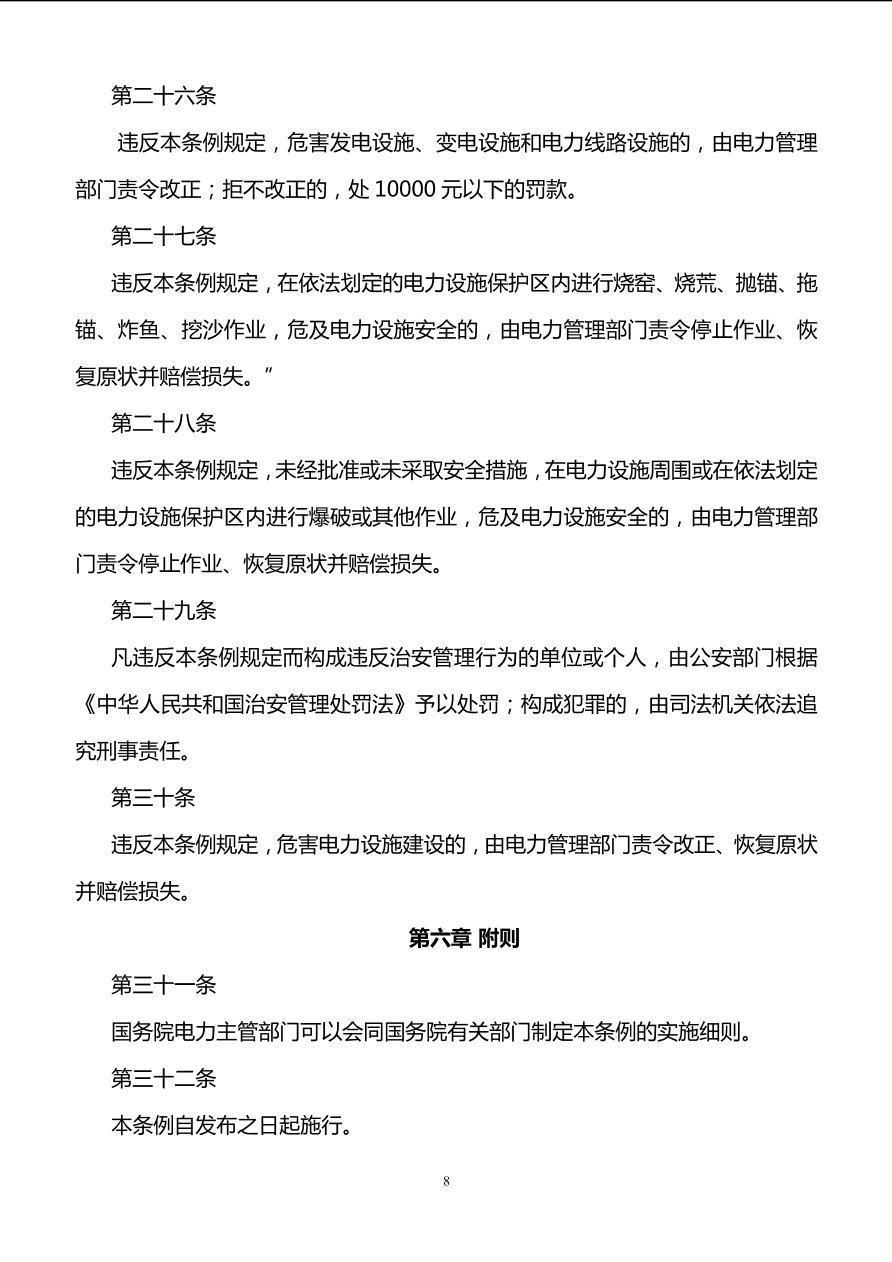 第二十六条

违反本条例规定，危害发电设施、变电设施和电力线路设施的，由电力管理部门责令改正；拒不改正的，处 10000 元以下的罚款。

第二十七条

违反本条例规定，在依法划定的电力设施保护区内进行烧窑、烧荒、抛锚、拖锚、炸鱼、挖沙作业，危及电力设施安全的，由电力管理部门责令停止作业、恢复原状并赔偿损失。”

第二十八条

违反本条例规定，未经批准或未采取安全措施，在电力设施周围或在依法划定的电力设施保护区内进行爆破或其他作业，危及电力设施安全的，由电力管理部门责令停止作业、恢复原状并赔偿损失。

第二十九条

凡违反本条例规定而构成违反治安管理行为的单位或个人，由公安部门根据《中华人民共和国治安管理处罚法》予以处罚；构成犯罪的，由司法机关依法追究刑事责任。

第三十条

违反本条例规定，危害电力设施建设的，由电力管理部门责令改正、恢复原状并赔偿损失。

第六章 附则

第三十一条

国务院电力主管部门可以会同国务院有关部门制定本条例的实施细则。

第三十二条

本条例自发布之日起施行。

8